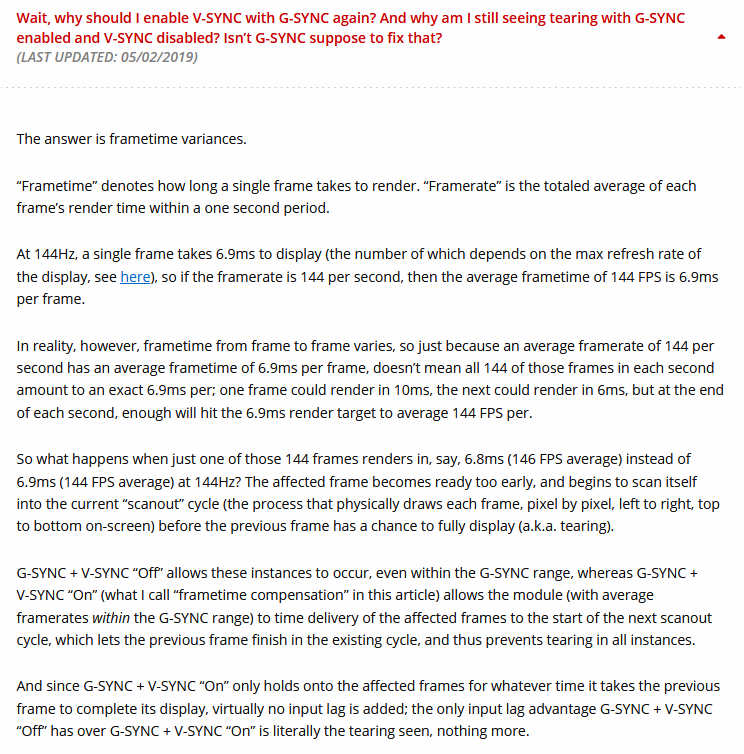 Wait, why should I enable V-SYNC with G-SYNC again? And why am I still seeing tearing with G-SYNC enabled and V-SYNC disabled? Isn't G-SYNC suppose to fix that?
(LAST UPDATED: 05/02/2019)

The answer is frametime variances.

"Frametime" denotes how long a single frame takes to render. "Framerate" is the totaled average of each frame's render time within a one second period.

At 144Hz, a single frame takes 6.9ms to display (the number of which depends on the max refresh rate of the display, see here), so if the framerate is 144 per second, then the average frametime of 144 FPS is 6.9ms per frame.

In reality, however, frametime from frame to frame varies, so just because an average framerate of 144 per second has an average frametime of 6.9ms per frame, doesn't mean all 144 of those frames in each second amount to an exact 6.9ms per; one frame could render in 10ms, the next could render in 6ms, but at the end of each second, enough will hit the 6.9ms render target to average 144 FPS per.

So what happens when just one of those 144 frames renders in, say, 6.8ms (146 FPS average) instead of 6.9ms (144 FPS average) at 144Hz? The affected frame becomes ready too early, and begins to scan itself into the current "scanout" cycle (the process that physically draws each frame, pixel by pixel, left to right, top to bottom on-screen) before the previous frame has a chance to fully display (a.k.a. tearing).

G-SYNC + V-SYNC "Off" allows these instances to occur, even within the G-SYNC range, whereas G-SYNC + V-SYNC "On" (what I call "frametime compensation" in this article) allows the module (with average framerates within the G-SYNC range) to time delivery of the affected frames to the start of the next scanout cycle, which lets the previous frame finish in the existing cycle, and thus prevents tearing in all instances.

And since G-SYNC + V-SYNC "On" only holds onto the affected frames for whatever time it takes the previous frame to complete its display, virtually no input lag is added; the only input lag advantage G-SYNC + V-SYNC "Off" has over G-SYNC + V-SYNC "On" is literally the tearing seen, nothing more.